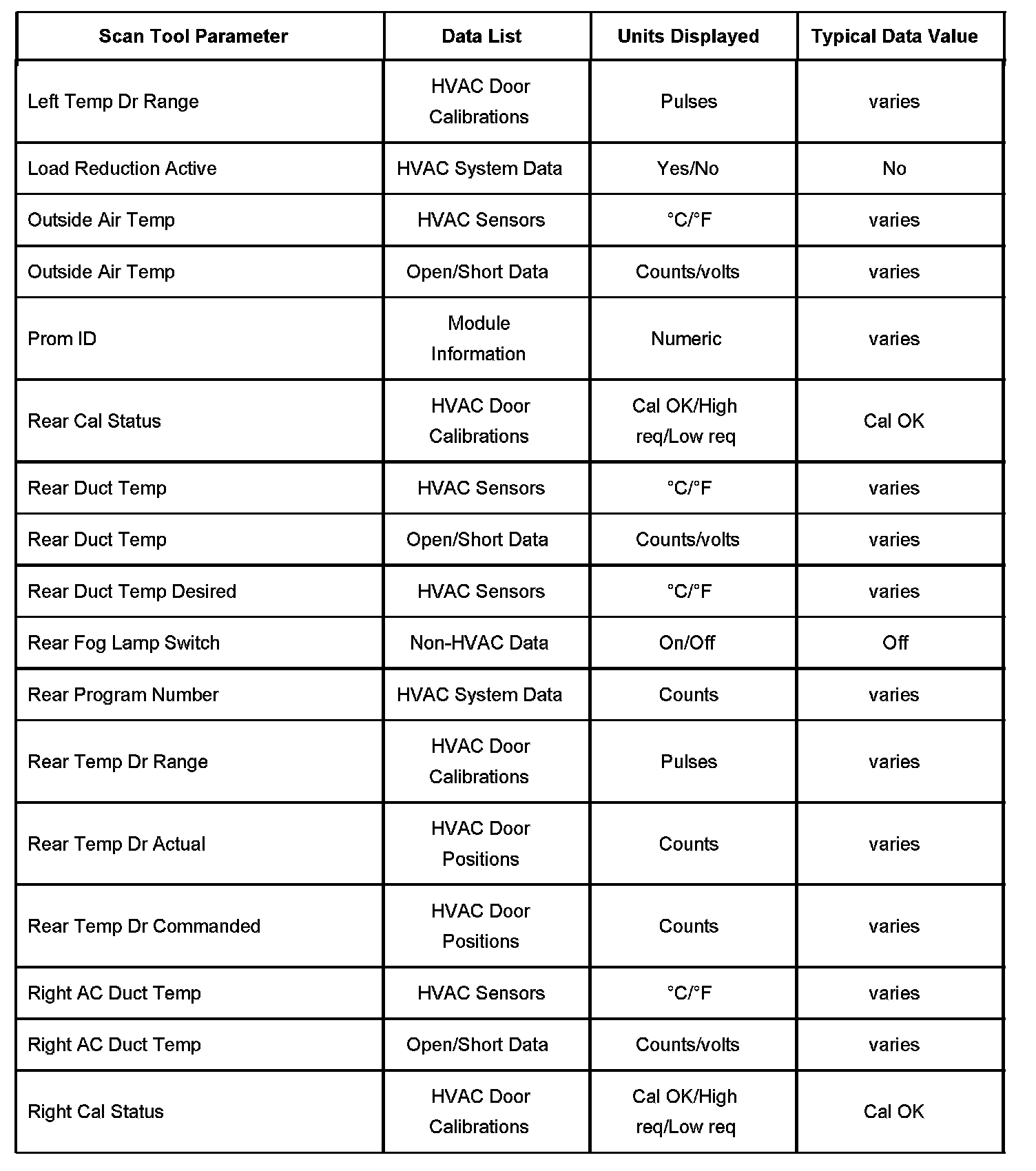 | Scan Tool Parameter | Data List | Units Displayed | Typical Data Value |
|---|---|---|---|
| Left Temp Dr Range | HVAC Door Calibrations | Pulses | varies |
| Load Reduction Active | HVAC System Data | Yes/No | No |
| Outside Air Temp | HVAC Sensors | °C/°F | varies |
| Outside Air Temp | Open/Short Data | Counts/volts | varies |
| Prom ID | Module Information | Numeric | varies |
| Rear Cal Status | HVAC Door Calibrations | Cal OK/High req/Low req | Cal OK |
| Rear Duct Temp | HVAC Sensors | °C/°F | varies |
| Rear Duct Temp | Open/Short Data | Counts/volts | varies |
| Rear Duct Temp Desired | HVAC Sensors | °C/°F | varies |
| Rear Fog Lamp Switch | Non-HVAC Data | On/Off | Off |
| Rear Program Number | HVAC System Data | Counts | varies |
| Rear Temp Dr Range | HVAC Door Calibrations | Pulses | varies |
| Rear Temp Dr Actual | HVAC Door Positions | Counts | varies |
| Rear Temp Dr Commanded | HVAC Door Positions | Counts | varies |
| Right AC Duct Temp | HVAC Sensors | °C/°F | varies |
| Right AC Duct Temp | Open/Short Data | Counts/volts | varies |
| Right Cal Status | HVAC Door Calibrations | Cal OK/High req/Low req | Cal OK |